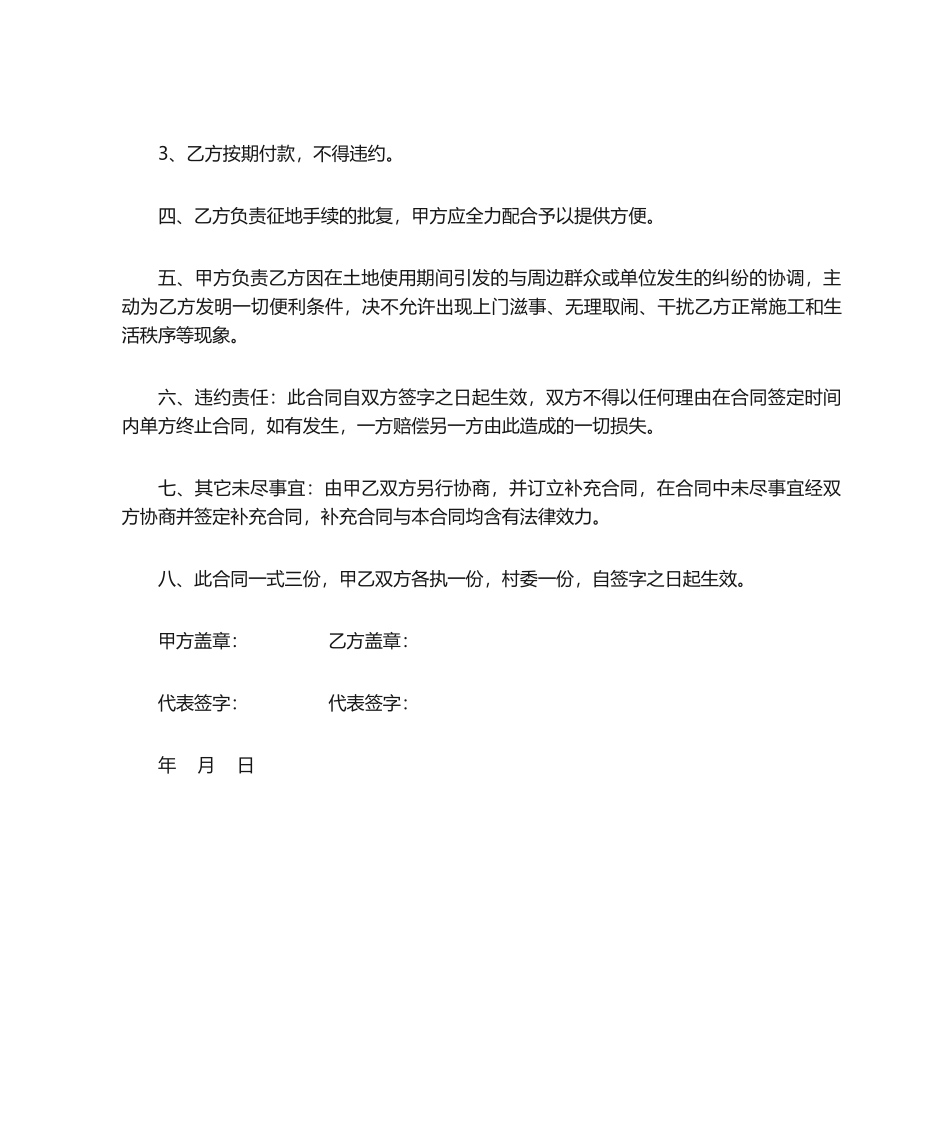 3、乙方按期付款，不得违约。

四、乙方负责征地手续的批复，甲方应全力配合予以提供方便。

五、甲方负责乙方因在土地使用期间引发的与周边群众或单位发生的纠纷的协调，主动为乙方发明一切便利条件，决不允许出现上门滋事、无理取闹、干扰乙方正常施工和生活秩序等现象。

六、违约责任：此合同自双方签字之日起生效，双方不得以任何理由在合同签定时间内单方终止合同，如有发生，一方赔偿另一方由此造成的一切损失。

七、其它未尽事宜：由甲乙双方另行协商，并订立补充合同，在合同中未尽事宜经双方协商并签定补充合同，补充合同与本合同均含有法律效力。

八、此合同一式三份，甲乙双方各执一份，村委一份，自签字之日起生效。

甲方盖章：　　乙方盖章：

代表签字：　　代表签字：

年　月　日